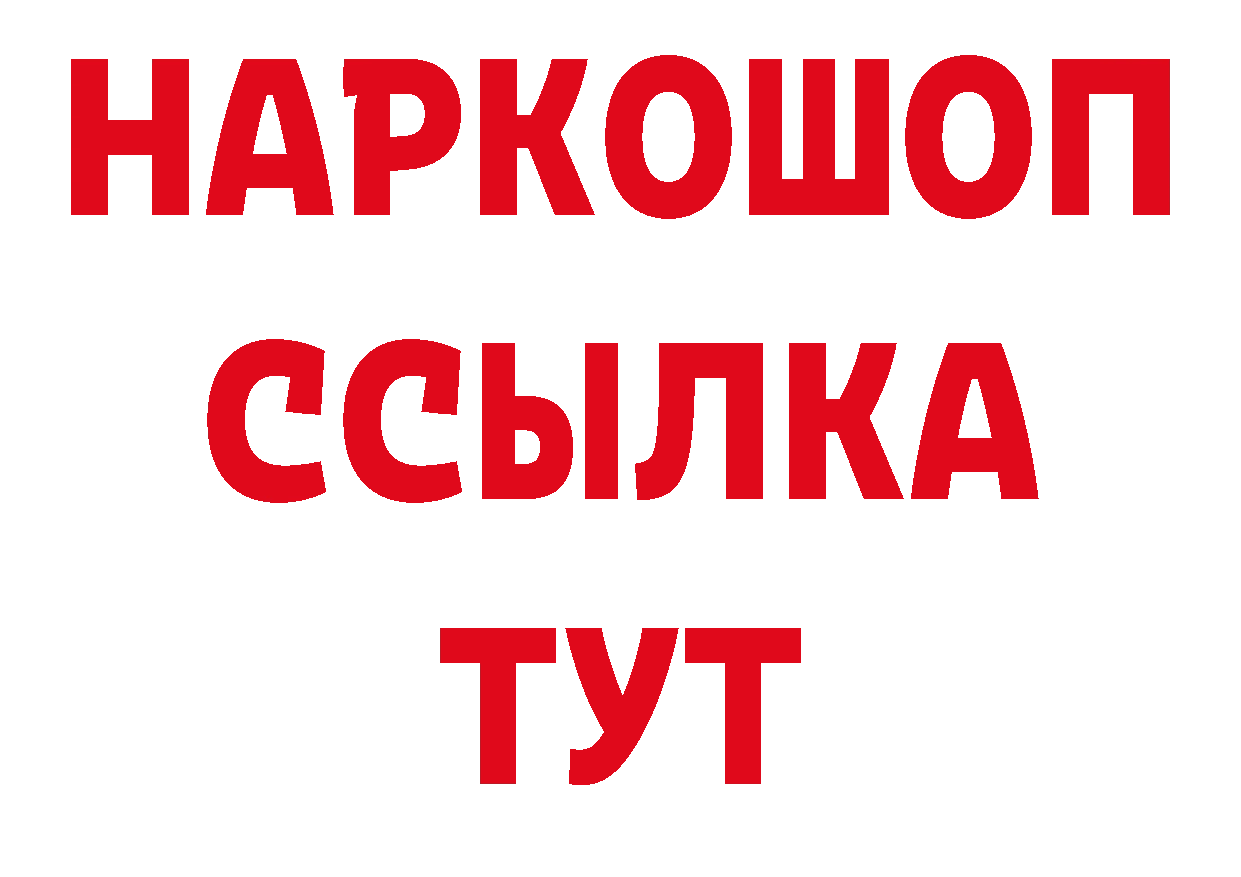 НАРКОШОП
ССЫЛКА
ТУТ